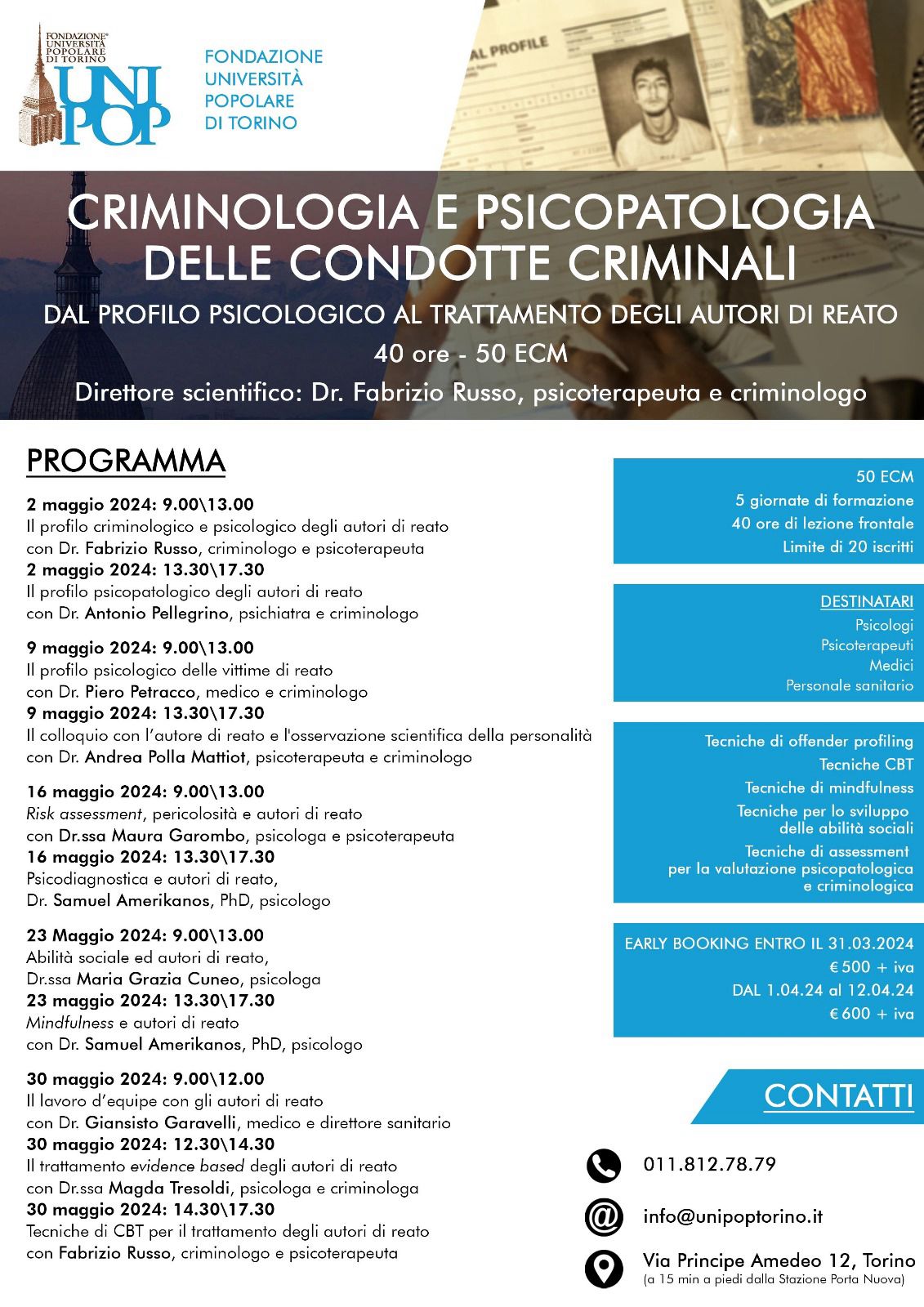 FONDAZIONE UNIVERSITÀ POPOLARE DI TORINO
UNI POP

FONDAZIONE UNIVERSITÀ POPOLARE DI TORINO

AL PROFILE

CRIMINOLOGIA E PSICOPATOLOGIA DELLE CONDOTTE CRIMINALI

DAL PROFILO PSICOLOGICO AL TRATTAMENTO DEGLI AUTORI DI REATO

40 ore - 50 ECM

Direttore scientifico: Dr. Fabrizio Russo, psicoterapeuta e criminologo

PROGRAMMA

2 maggio 2024: 9.00\13.00
Il profilo criminologico e psicologico degli autori di reato
con Dr. Fabrizio Russo, criminologo e psicoterapeuta
2 maggio 2024: 13.30\17.30
Il profilo psicopatologico degli autori di reato
con Dr. Antonio Pellegrino, psichiatra e criminologo

9 maggio 2024: 9.00\13.00
Il profilo psicologico delle vittime di reato
con Dr. Piero Petracco, medico e criminologo
9 maggio 2024: 13.30\17.30
Il colloquio con l'autore di reato e l'osservazione scientifica della personalità
con Dr. Andrea Polla Mattiot, psicoterapeuta e criminologo

16 maggio 2024: 9.00\13.00
Risk assessment, pericolosità e autori di reato
con Dr.ssa Maura Garombo, psicologa e psicoterapeuta
16 maggio 2024: 13.30\17.30
Psicodiagnostica e autori di reato,
Dr. Samuel Amerikanos, PhD, psicologo

23 Maggio 2024: 9.00\13.00
Abilità sociale ed autori di reato,
Dr.ssa Maria Grazia Cuneo, psicologa
23 maggio 2024: 13.30\17.30
Mindfulness e autori di reato
con Dr. Samuel Amerikanos, PhD, psicologo

30 maggio 2024: 9.00\12.00
Il lavoro d'equipe con gli autori di reato
con Dr. Giansisto Garavelli, medico e direttore sanitario
30 maggio 2024: 12.30\14.30
Il trattamento evidence based degli autori di reato
con Dr.ssa Magda Tresoldi, psicologa e criminologa
30 maggio 2024: 14.30\17.30
Tecniche di CBT per il trattamento degli autori di reato
con Fabrizio Russo, criminologo e psicoterapeuta

50 ECM
5 giornate di formazione
40 ore di lezione frontale
Limite di 20 iscritti

DESTINATARI
Psicologi
Psicoterapeuti
Medici
Personale sanitario

Tecniche di offender profiling
Tecniche CBT
Tecniche di mindfulness
Tecniche per lo sviluppo delle abilità sociali
Tecniche di assessment per la valutazione psicopatologica e criminologica

EARLY BOOKING ENTRO IL 31.03.2024
€ 500 + iva
DAL 1.04.24 al 12.04.24
€ 600 + iva

CONTATTI

011.812.78.79

info@unipoptorino.it

Via Principe Amedeo 12, Torino
(a 15 min a piedi dalla Stazione Porta Nuova)